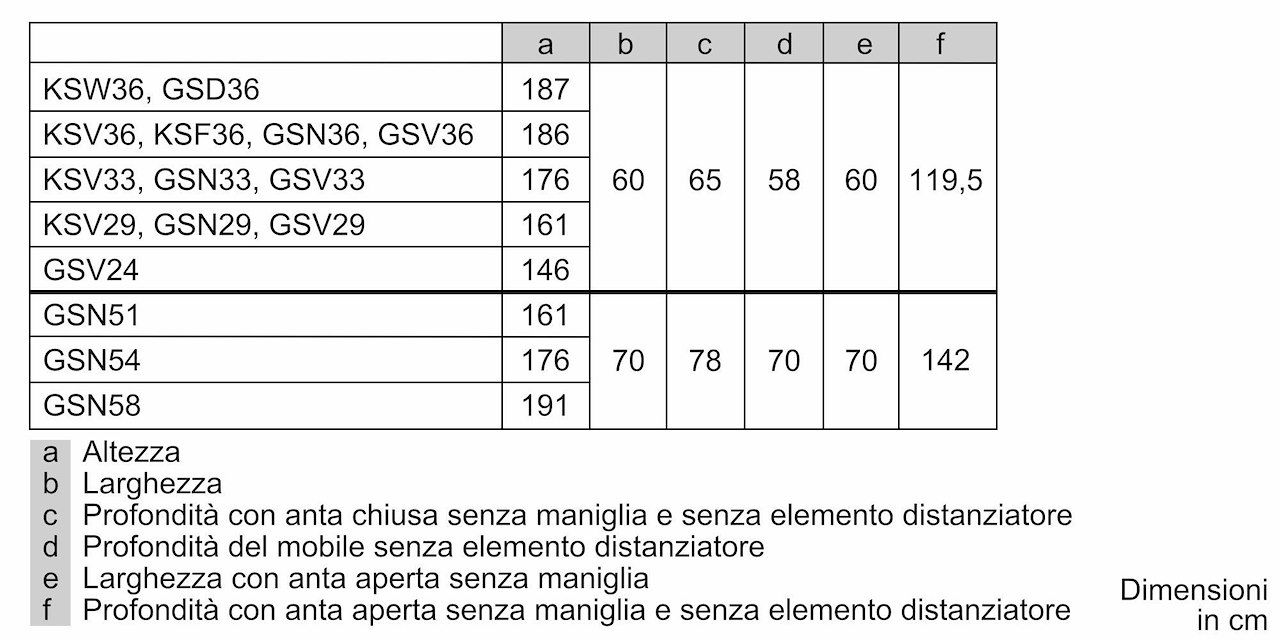 | | a | b | c | d | e | f |
|---|---|---|---|---|---|---|
| KSW36, GSD36 | 187 | 60 | 65 | 58 | 60 | 119,5 |
| KSV36, KSF36, GSN36, GSV36 | 186 | | | | | |
| KSV33, GSN33, GSV33 | 176 | | | | | |
| KSV29, GSN29, GSV29 | 161 | | | | | |
| GSV24 | 146 | | | | | |
| GSN51 | 161 | 70 | 78 | 70 | 70 | 142 |
| GSN54 | 176 | | | | | |
| GSN58 | 191 | | | | | |

a Altezza
b Larghezza
c Profondità con anta chiusa senza maniglia e senza elemento distanziatore
d Profondità del mobile senza elemento distanziatore
e Larghezza con anta aperta senza maniglia
f Profondità con anta aperta senza maniglia e senza elemento distanziatore

Dimensioni in cm